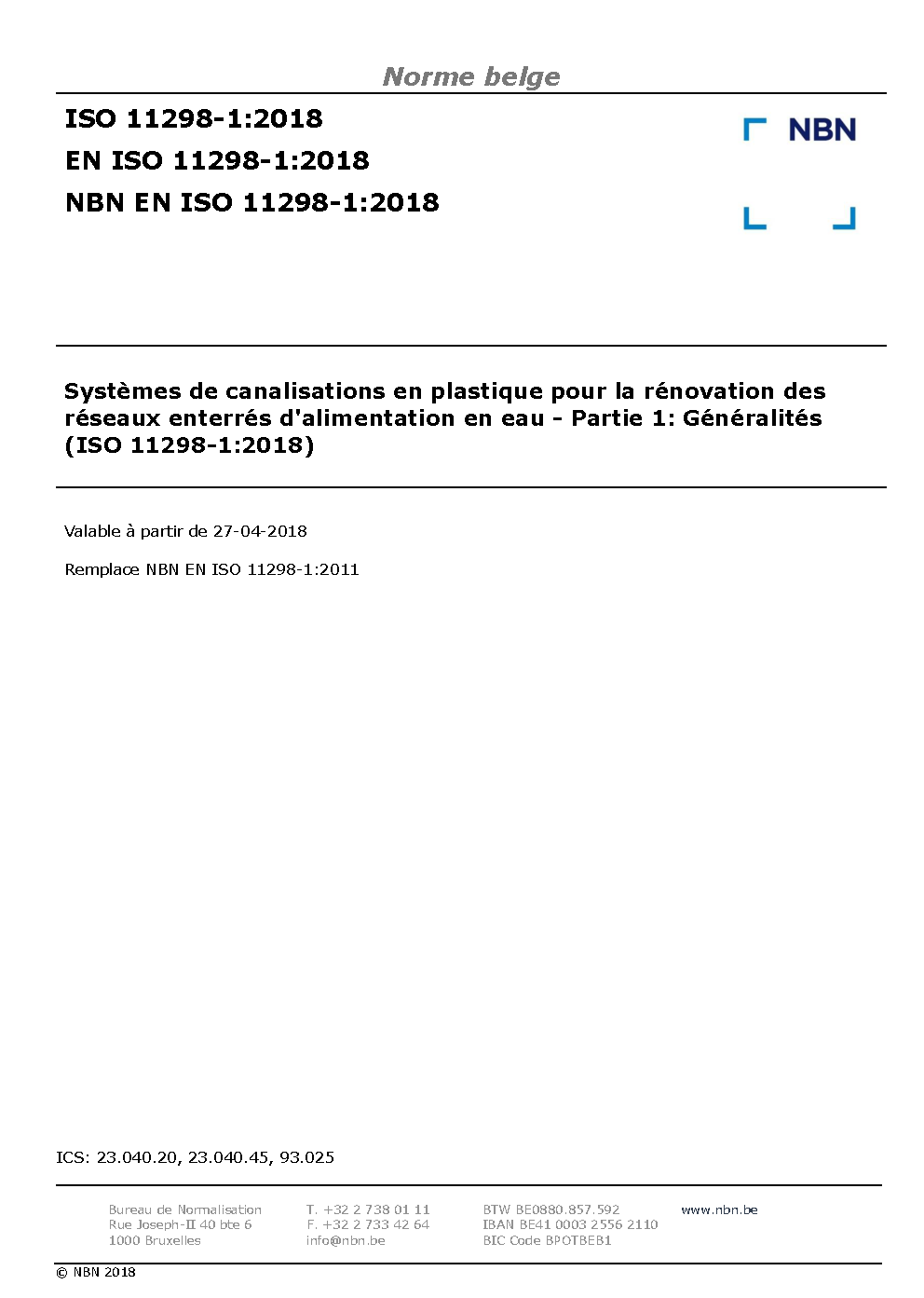 Norme belge

ISO 11298-1:2018
EN ISO 11298-1:2018
NBN EN ISO 11298-1:2018

NBN

Systèmes de canalisations en plastique pour la rénovation des réseaux enterrés d'alimentation en eau - Partie 1: Généralités (ISO 11298-1:2018)

Valable à partir de 27-04-2018

Remplace NBN EN ISO 11298-1:2011

ICS: 23.040.20, 23.040.45, 93.025

Bureau de Normalisation
Rue Joseph-II 40 bte 6
1000 Bruxelles

T. +32 2 738 01 11
F. +32 2 733 42 64
info@nbn.be

BTW BE0880.857.592
IBAN BE41 0003 2556 2110
BIC Code BPOTBEB1

www.nbn.be

© NBN 2018